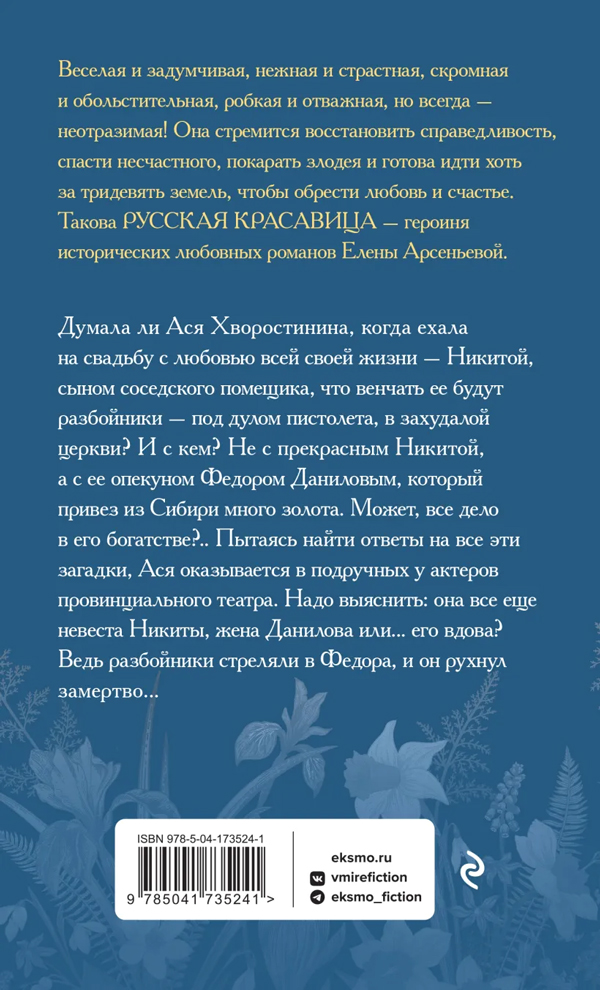 Веселая и задумчивая, нежная и страстная, скромная и обольстительная, робкая и отважная, но всегда — неотразимая! Она стремится восстановить справедливость, спасти несчастного, покарать злодея и готова идти хоть за тридевять земель, чтобы обрести любовь и счастье. Такова РУССКАЯ КРАСАВИЦА — героиня исторических любовных романов Елены Арсеньевой.

Думала ли Ася Хворостинина, когда ехала на свадьбу с любовью всей своей жизни — Никитой, сыном соседского помещика, что венчать ее будут разбойники — под дулом пистолета, в захудалой церкви? И с кем? Не с прекрасным Никитой, а с ее опекуном Федором Даниловым, который привез из Сибири много золота. Может, все дело в его богатстве?.. Пытаясь найти ответы на все эти загадки, Ася оказывается в подручных у актеров провинциального театра. Надо выяснить: она все еще невеста Никиты, жена Данилова или... его вдова? Ведь разбойники стреляли в Федора, и он рухнул замертво...

ISBN 978-5-04-173524-1

9 785041 735241 >

eksmo.ru
vmirefiction
eksmo_fiction